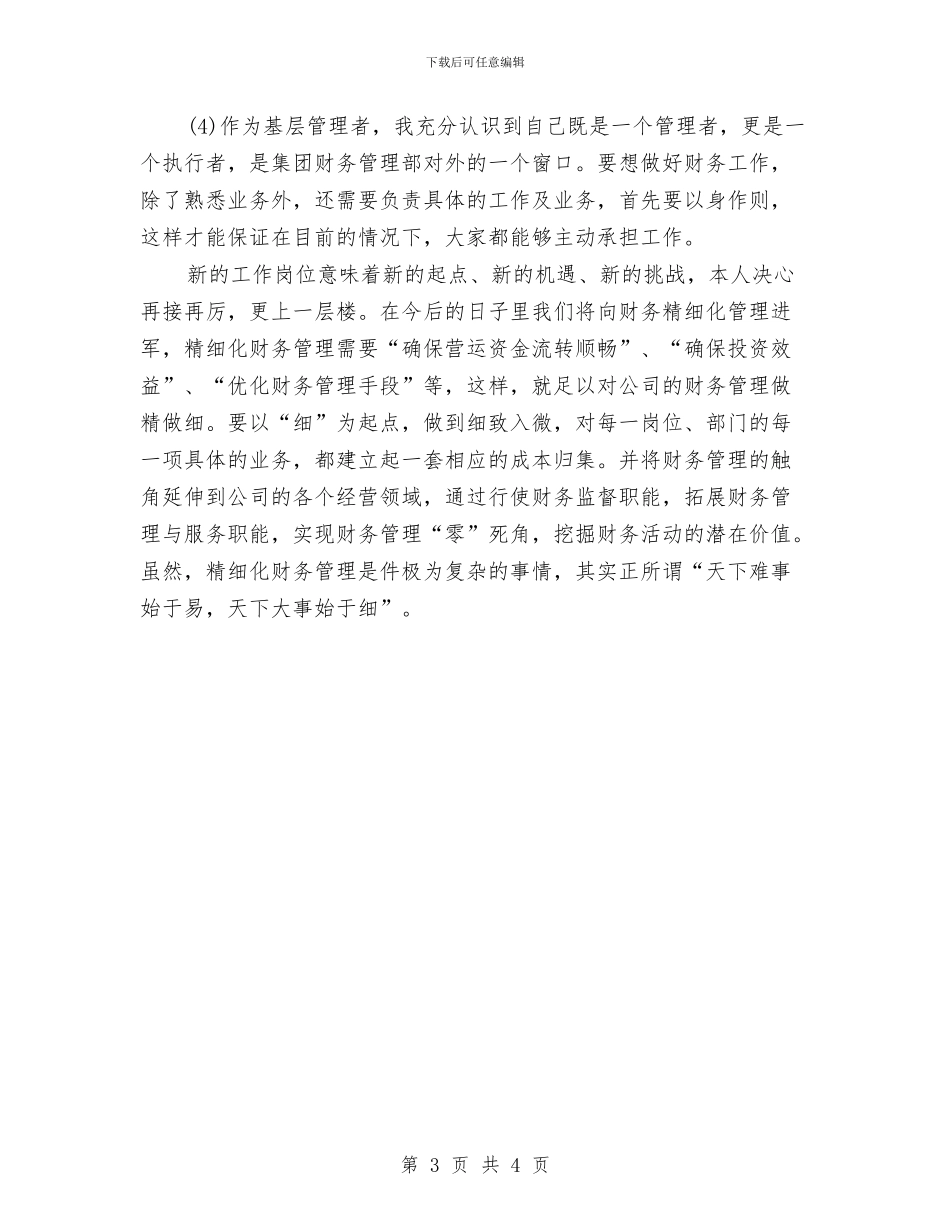 下载后可任意编辑

(4)作为基层管理者，我充分认识到自己既是一个管理者，更是一个执行者，是集团财务管理部对外的一个窗口。要想做好财务工作，除了熟悉业务外，还需要负责具体的工作及业务，首先要以身作则，这样才能保证在目前的情况下，大家都能够主动承担工作。

新的工作岗位意味着新的起点、新的机遇、新的挑战，本人决心再接再厉，更上一层楼。在今后的日子里我们将向财务精细化管理进军，精细化财务管理需要“确保营运资金流转顺畅”、“确保投资效益”、“优化财务管理手段”等，这样，就足以对公司的财务管理做精做细。要以“细”为起点，做到细致入微，对每一岗位、部门的每一项具体的业务，都建立起一套相应的成本归集。并将财务管理的触角延伸到公司的各个经营领域，通过行使财务监督职能，拓展财务管理与服务职能，实现财务管理“零”死角，挖掘财务活动的潜在价值。虽然，精细化财务管理是件极为复杂的事情，其实正所谓“天下难事始于易，天下大事始于细”。

第 3 页 共 4 页